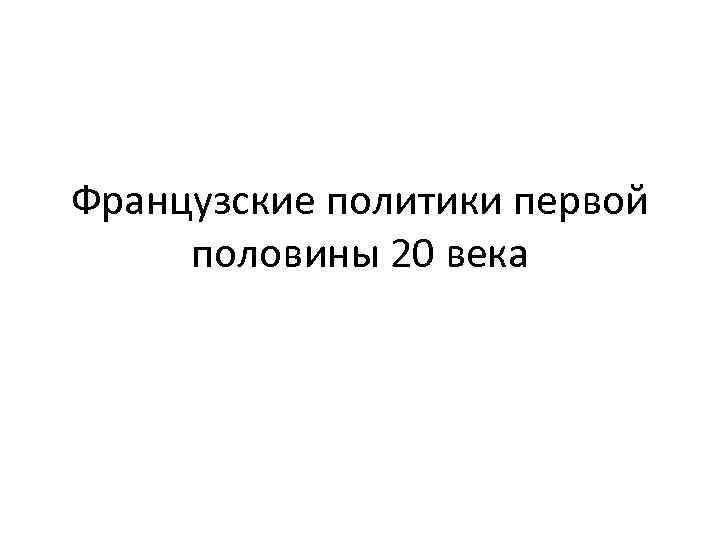 Французские политики первой половины 20 века